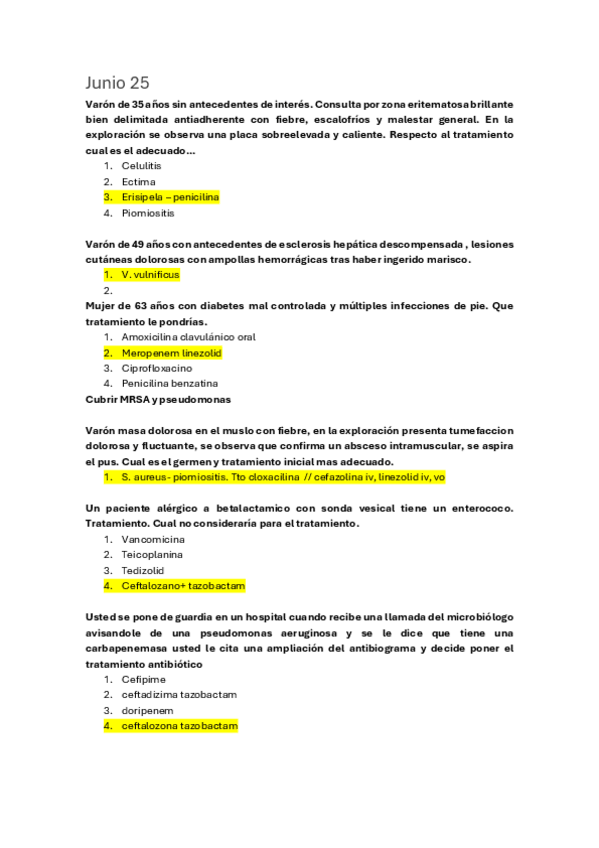 Junio 25

Varón de 35 años sin antecedentes de interés. Consulta por zona eritematosa brillante bien delimitada antiadherente con fiebre, escalofríos y malestar general. En la exploración se observa una placa sobreelevada y caliente. Respecto al tratamiento cual es el adecuado…
1. Celulitis
2. Ectima
3. Erisipela – penicilina
4. Piomiositis

Varón de 49 años con antecedentes de esclerosis hepática descompensada , lesiones cutáneas dolorosas con ampollas hemorrágicas tras haber ingerido marisco.
1. V. vulnificus
2.

Mujer de 63 años con diabetes mal controlada y múltiples infecciones de pie. Que tratamiento le pondrías.
1. Amoxicilina clavulánico oral
2. Meropenem linezolid
3. Ciprofloxacino
4. Penicilina benzatina
Cubrir MRSA y pseudomonas

Varón masa dolorosa en el muslo con fiebre, en la exploración presenta tumefaccion dolorosa y fluctuante, se observa que confirma un absceso intramuscular, se aspira el pus. Cual es el germen y tratamiento inicial mas adecuado.
1. S. aureus- piomiositis. Tto cloxacilina // cefazolina iv, linezolid iv, vo

Un paciente alérgico a betalactamico con sonda vesical tiene un enterococo. Tratamiento. Cual no consideraría para el tratamiento.
1. Vancomicina
2. Teicoplanina
3. Tedizolid
4. Ceftalozano+ tazobactam

Usted se pone de guardia en un hospital cuando recibe una llamada del microbiólogo avisandole de una pseudomonas aeruginosa y se le dice que tiene una carbapenemasa usted le cita una ampliación del antibiograma y decide poner el tratamiento antibiótico
1. Cefipime
2. ceftadizima tazobactam
3. doripenem
4. ceftalozona tazobactam